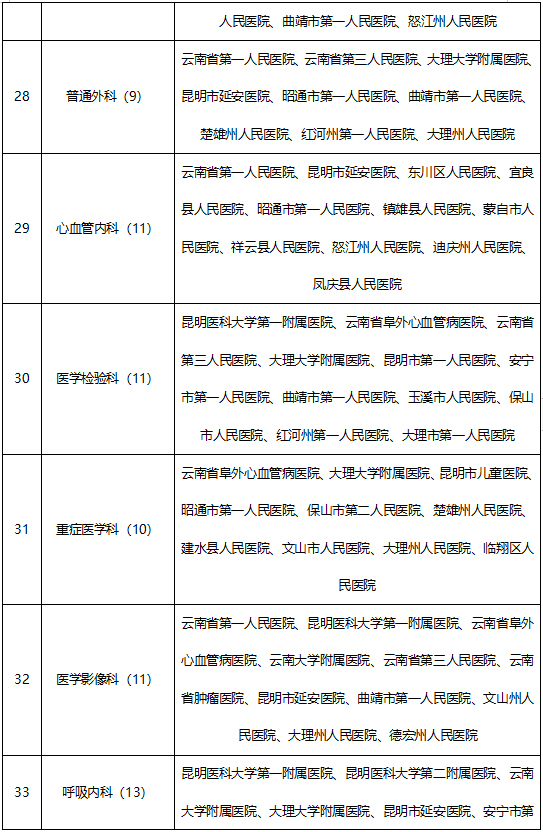 |  |  | 人民医院、曲靖市第一人民医院、怒江州人民医院 |
|---|---|---|
| 28 | 普通外科（9） | 云南省第一人民医院、云南省第三人民医院、大理大学附属医院、昆明市延安医院、昭通市第一人民医院、曲靖市第一人民医院、楚雄州人民医院、红河州第一人民医院、大理州人民医院 |
| 29 | 心血管内科（11） | 云南省第一人民医院、昆明市延安医院、东川区人民医院、宜良县人民医院、昭通市第一人民医院、镇雄县人民医院、蒙自市人民医院、祥云县人民医院、怒江州人民医院、迪庆州人民医院、凤庆县人民医院 |
| 30 | 医学检验科（11） | 昆明医科大学第一附属医院、云南省阜外心血管病医院、云南省第三人民医院、大理大学附属医院、昆明市第一人民医院、安宁市第一人民医院、曲靖市第一人民医院、玉溪市人民医院、保山市人民医院、红河州第一人民医院、大理市第一人民医院 |
| 31 | 重症医学科（10） | 云南省阜外心血管病医院、大理大学附属医院、昆明市儿童医院、昭通市第一人民医院、保山市第二人民医院、楚雄州人民医院、建水县人民医院、文山市人民医院、大理州人民医院、临翔区人民医院 |
| 32 | 医学影像科（11） | 云南省第一人民医院、昆明医科大学第一附属医院、云南省阜外心血管病医院、云南大学附属医院、云南省第三人民医院、云南省肿瘤医院、昆明市延安医院、曲靖市第一人民医院、文山州人民医院、大理州人民医院、德宏州人民医院 |
| 33 | 呼吸内科（13） | 昆明医科大学第一附属医院、昆明医科大学第二附属医院、云南大学附属医院、大理大学附属医院、昆明市延安医院、安宁市第 |